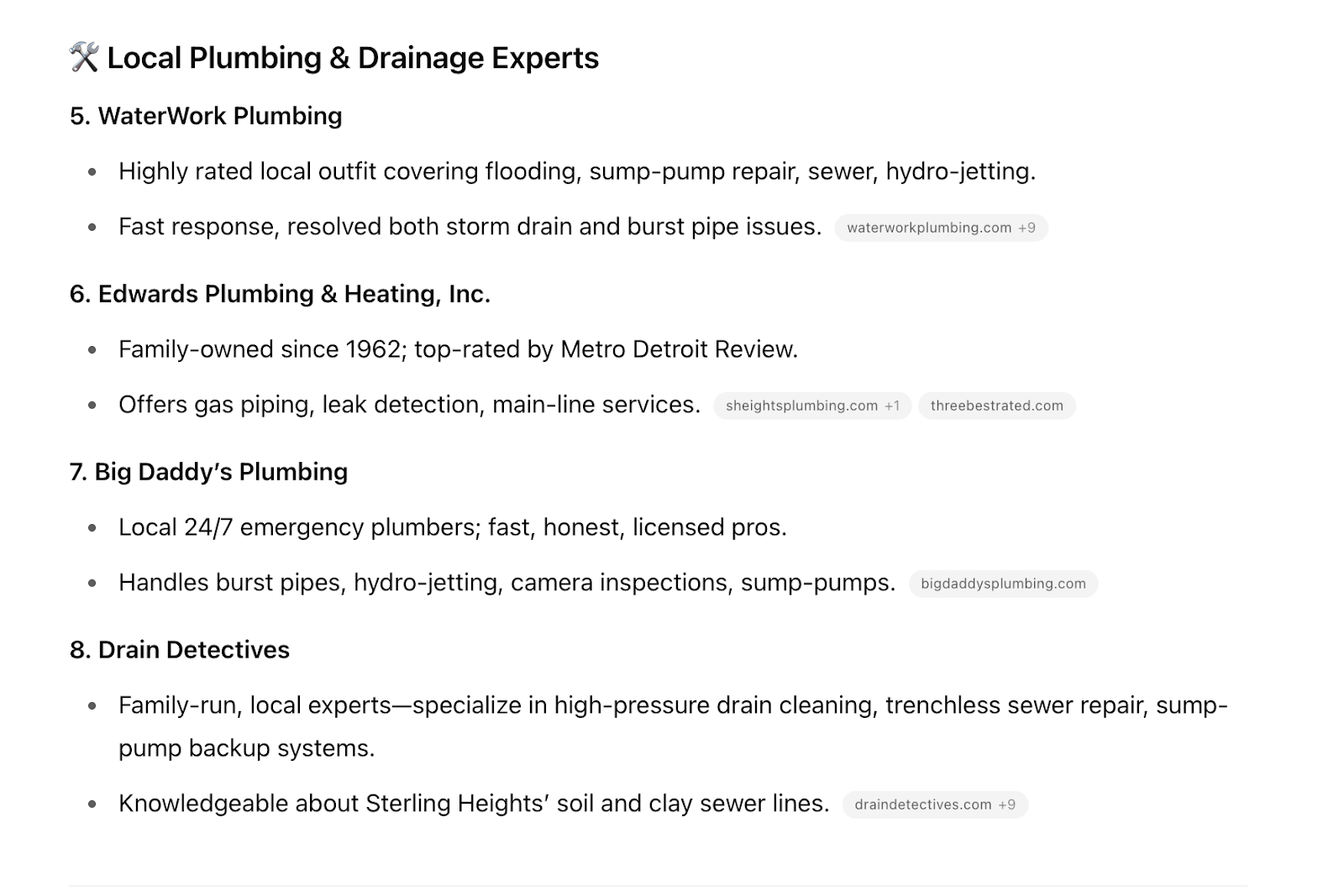 🛠️ Local Plumbing & Drainage Experts

5. WaterWork Plumbing

- Highly rated local outfit covering flooding, sump-pump repair, sewer, hydro-jetting.
- Fast response, resolved both storm drain and burst pipe issues. waterworkplumbing.com +9

6. Edwards Plumbing & Heating, Inc.

- Family-owned since 1962; top-rated by Metro Detroit Review.
- Offers gas piping, leak detection, main-line services. sheightsplumbing.com +1 threebestrated.com

7. Big Daddy's Plumbing

- Local 24/7 emergency plumbers; fast, honest, licensed pros.
- Handles burst pipes, hydro-jetting, camera inspections, sump-pumps. bigdaddysplumbing.com

8. Drain Detectives

- Family-run, local experts—specialize in high-pressure drain cleaning, trenchless sewer repair, sump-pump backup systems.
- Knowledgeable about Sterling Heights' soil and clay sewer lines. draindetectives.com +9